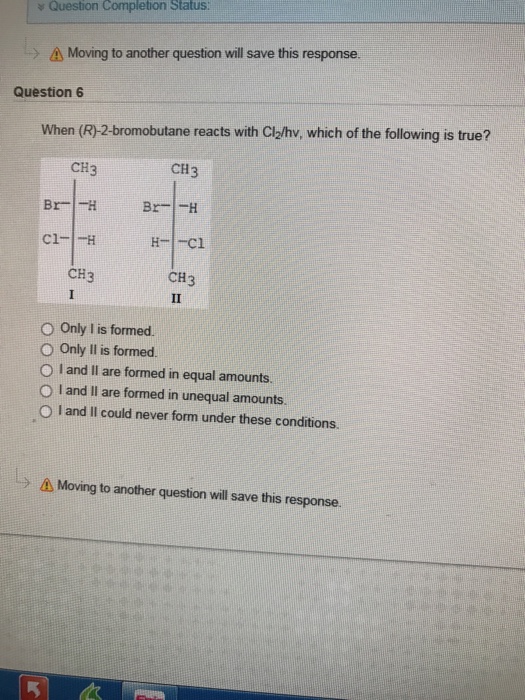 Question Completion Status:

Moving to another question will save this response.

Question 6

When (R)-2-bromobutane reacts with $Cl_2$/hv, which of the following is true?

CH3
Br— —H
Cl— —H
CH3
I

CH3
Br— —H
H— —Cl
CH3
II

Only I is formed.
Only II is formed.
I and II are formed in equal amounts.
I and II are formed in unequal amounts.
I and II could never form under these conditions.

Moving to another question will save this response.